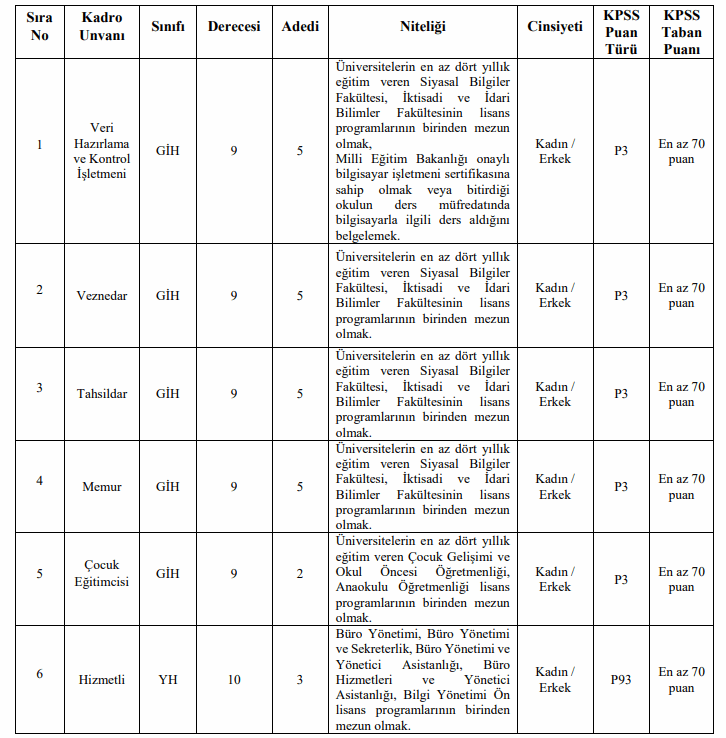 | Sıra No | Kadro Unvanı | Sınıfı | Derecesi | Adedi | Niteliği | Cinsiyeti | KPSS Puan Türü | KPSS Taban Puanı |
|---|---|---|---|---|---|---|---|---|
| 1 | Veri Hazırlama ve Kontrol İşletmeni | GİH | 9 | 5 | Üniversitelerin en az dört yıllık eğitim veren Siyasal Bilgiler Fakültesi, İktisadi ve İdari Bilimler Fakültesinin lisans programlarının birinden mezun olmak, Milli Eğitim Bakanlığı onaylı bilgisayar işletmeni sertifikasına sahip olmak veya bitirdiği okulun ders müfredatında bilgisayarla ilgili ders aldığını belgelemek. | Kadın / Erkek | P3 | En az 70 puan |
| 2 | Veznedar | GİH | 9 | 5 | Üniversitelerin en az dört yıllık eğitim veren Siyasal Bilgiler Fakültesi, İktisadi ve İdari Bilimler Fakültesinin lisans programlarının birinden mezun olmak. | Kadın / Erkek | P3 | En az 70 puan |
| 3 | Tahsildar | GİH | 9 | 5 | Üniversitelerin en az dört yıllık eğitim veren Siyasal Bilgiler Fakültesi, İktisadi ve İdari Bilimler Fakültesinin lisans programlarının birinden mezun olmak. | Kadın / Erkek | P3 | En az 70 puan |
| 4 | Memur | GİH | 9 | 5 | Üniversitelerin en az dört yıllık eğitim veren Siyasal Bilgiler Fakültesi, İktisadi ve İdari Bilimler Fakültesinin lisans programlarının birinden mezun olmak. | Kadın / Erkek | P3 | En az 70 puan |
| 5 | Çocuk Eğitimcisi | GİH | 9 | 2 | Üniversitelerin en az dört yıllık eğitim veren Çocuk Gelişimi ve Okul Öncesi Öğretmenliği, Anaokulu Öğretmenliği lisans programlarının birinden mezun olmak. | Kadın / Erkek | P3 | En az 70 puan |
| 6 | Hizmetli | YH | 10 | 3 | Büro Yönetimi, Büro Yönetimi ve Sekreterlik, Büro Yönetimi ve Yönetici Asistanlığı, Büro Hizmetleri ve Yönetici Asistanlığı, Bilgi Yönetimi Ön lisans programlarının birinden mezun olmak. | Kadın / Erkek | P93 | En az 70 puan |